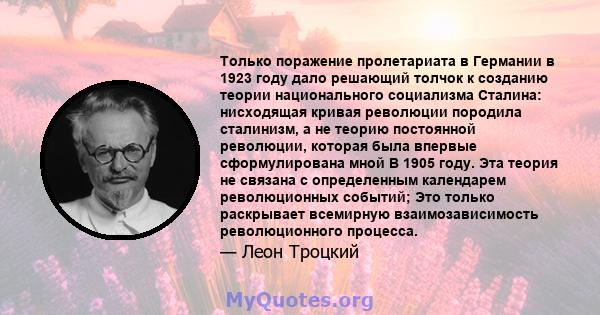 Только поражение пролетариата в Германии в 1923 году дало решающий толчок к созданию теории национального социализма Сталина: нисходящая кривая революции породила сталинизм, а не теорию постоянной революции, которая была впервые сформулирована мной В 1905 году. Эта теория не связана с определенным календарем революционных событий; Это только раскрывает всемирную взаимозависимость революционного процесса.

— Леон Троцкий

MyQuotes.org